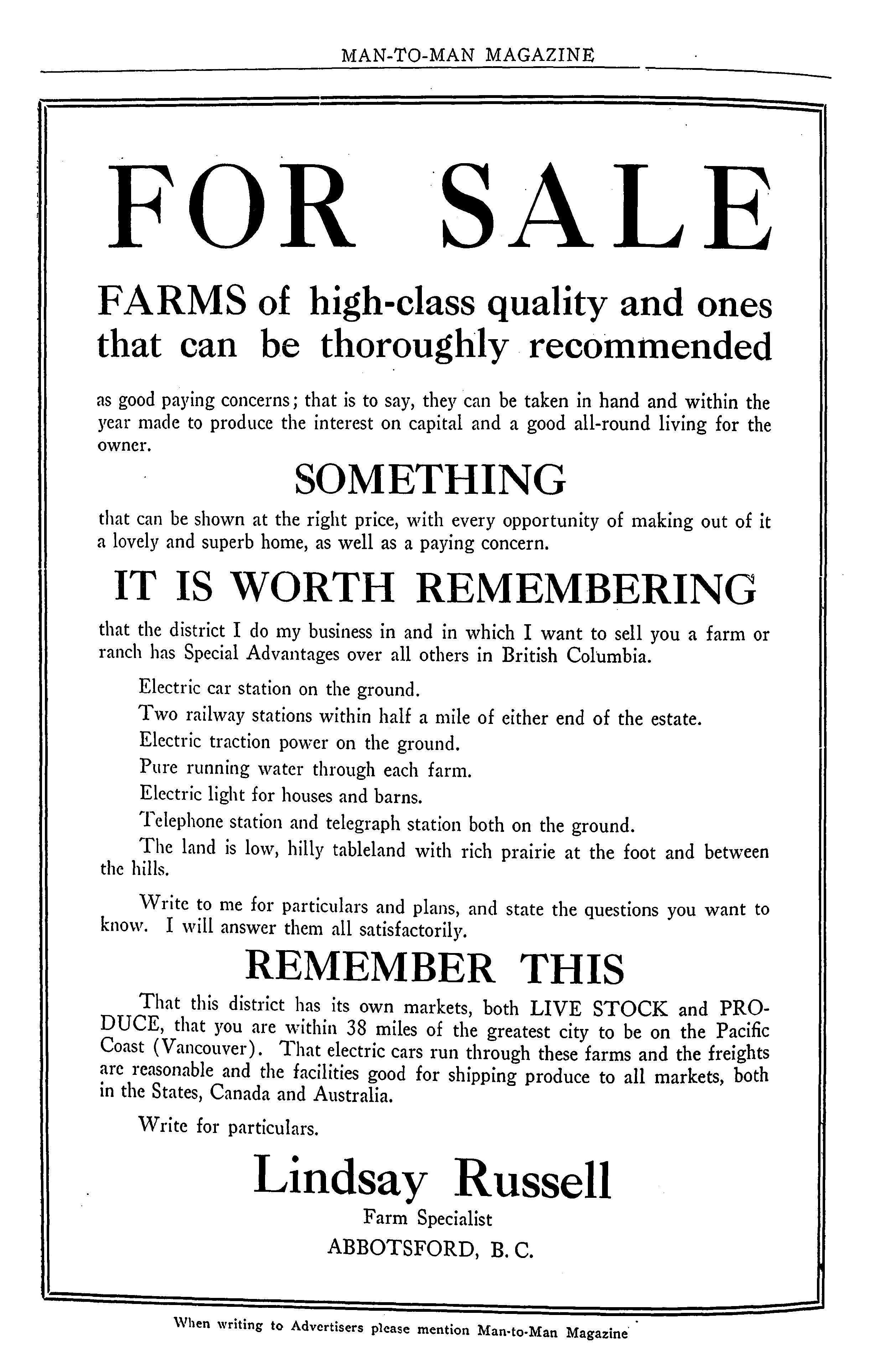 MAN-TO-MAN MAGAZINE

FOR SALE

FARMS of high-class quality and ones that can be thoroughly recommended

as good paying concerns; that is to say, they can be taken in hand and within the year made to produce the interest on capital and a good all-round living for the owner.

SOMETHING

that can be shown at the right price, with every opportunity of making out of it a lovely and superb home, as well as a paying concern.

IT IS WORTH REMEMBERING

that the district I do my business in and in which I want to sell you a farm or ranch has Special Advantages over all others in British Columbia.

Electric car station on the ground.

Two railway stations within half a mile of either end of the estate.

Electric traction power on the ground.

Pure running water through each farm.

Electric light for houses and barns.

Telephone station and telegraph station both on the ground.

The land is low, hilly tableland with rich prairie at the foot and between the hills.

Write to me for particulars and plans, and state the questions you want to know. I will answer them all satisfactorily.

REMEMBER THIS

That this district has its own markets, both LIVE STOCK and PRODUCE, that you are within 38 miles of the greatest city to be on the Pacific Coast (Vancouver). That electric cars run through these farms and the freights are reasonable and the facilities good for shipping produce to all markets, both in the States, Canada and Australia.

Write for particulars.

Lindsay Russell
Farm Specialist
ABBOTSFORD, B. C.

When writing to Advertisers please mention Man-to-Man Magazine